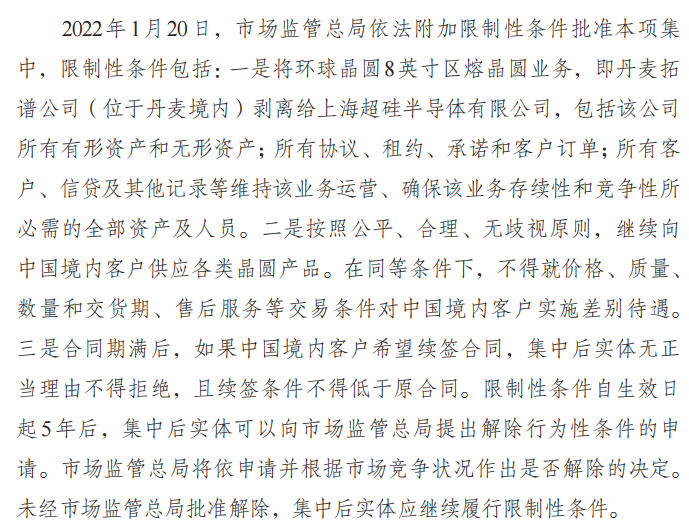 2022年1月20日，市场监管总局依法附加限制性条件批准本项集中，限制性条件包括：一是将环球晶圆8英寸区熔晶圆业务，即丹麦拓谱公司（位于丹麦境内）剥离给上海超硅半导体有限公司，包括该公司所有有形资产和无形资产；所有协议、租约、承诺和客户订单；所有客户、信贷及其他记录等维持该业务运营、确保该业务存续性和竞争性所必需的全部资产及人员。二是按照公平、合理、无歧视原则，继续向中国境内客户供应各类晶圆产品。在同等条件下，不得就价格、质量、数量和交货期、售后服务等交易条件对中国境内客户实施差别待遇。三是合同期满后，如果中国境内客户希望续签合同，集中后实体无正当理由不得拒绝，且续签条件不得低于原合同。限制性条件自生效日起5年后，集中后实体可以向市场监管总局提出解除行为性条件的申请。市场监管总局将依申请并根据市场竞争状况作出是否解除的决定。未经市场监管总局批准解除，集中后实体应继续履行限制性条件。